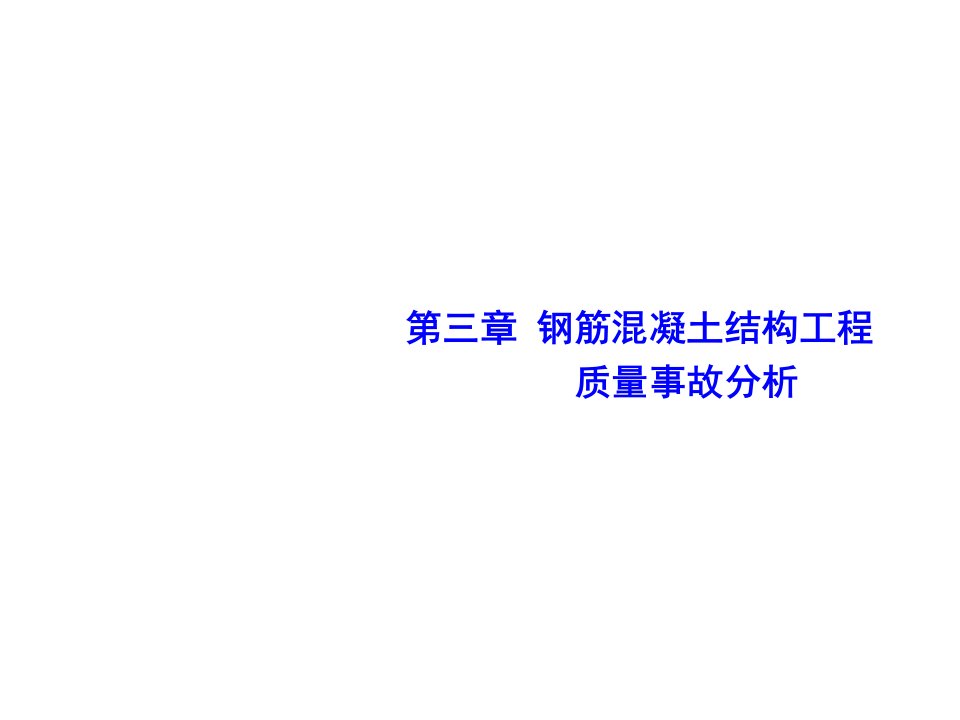 第三章 钢筋混凝土结构工程
质量事故分析